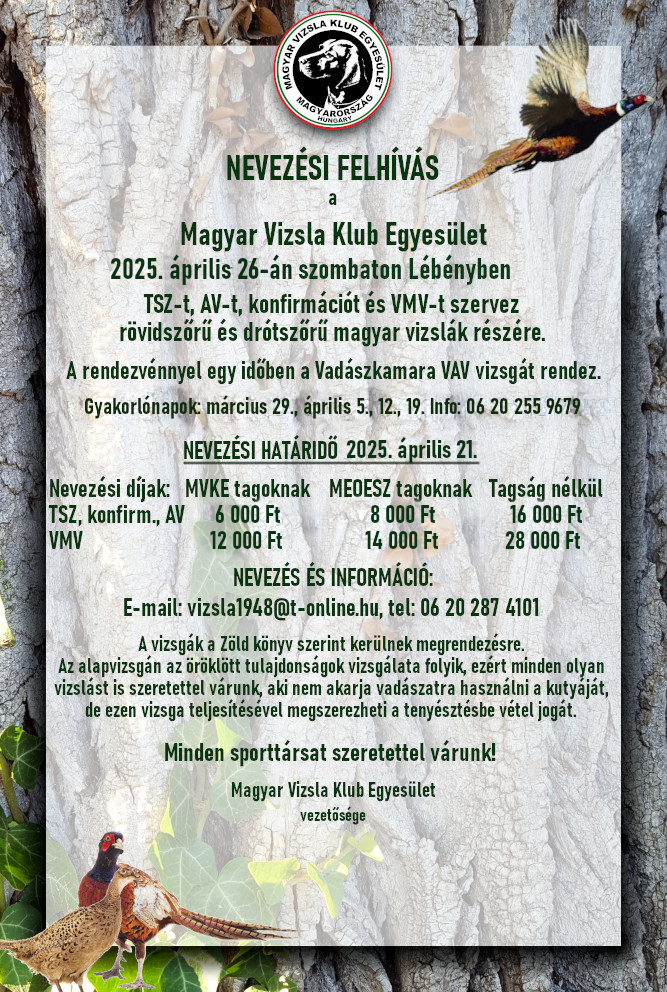 MAGYAR VIZSLA KLUB EGYESÜLET
MAGYARORSZÁG
HUNGARY

NEVEZÉSI FELHÍVÁS

a

Magyar Vizsla Klub Egyesület
2025. április 26-án szombaton Lébényben

TSZ-t, AV-t, konfirmációt és VMV-t szervez
rövidszőrű és drótszőrű magyar vizslák részére.

A rendezvénnyel egy időben a Vadászkamara VAV vizsgát rendez.

Gyakorlónapok: március 29., április 5., 12., 19. Info: 06 20 255 9679

NEVEZÉSI HATÁRIDŐ 2025. április 21.

| Nevezési díjak: | MVKE tagoknak | MEOESZ tagoknak | Tagság nélkül |
|---|---|---|---|
| TSZ, konfirm., AV | 6 000 Ft | 8 000 Ft | 16 000 Ft |
| VMV | 12 000 Ft | 14 000 Ft | 28 000 Ft |

NEVEZÉS ÉS INFORMÁCIÓ:
E-mail: vizsla1948@t-online.hu, tel: 06 20 287 4101

A vizsgák a Zöld könyv szerint kerülnek megrendezésre.
Az alapvizsgán az öröklött tulajdonságok vizsgálata folyik, ezért minden olyan vizslást is szeretettel várunk, aki nem akarja vadászatra használni a kutyáját, de ezen vizsga teljesítésével megszerezheti a tenyésztésbe vétel jogát.

Minden sporttársat szeretettel várunk!

Magyar Vizsla Klub Egyesület
vezetősége